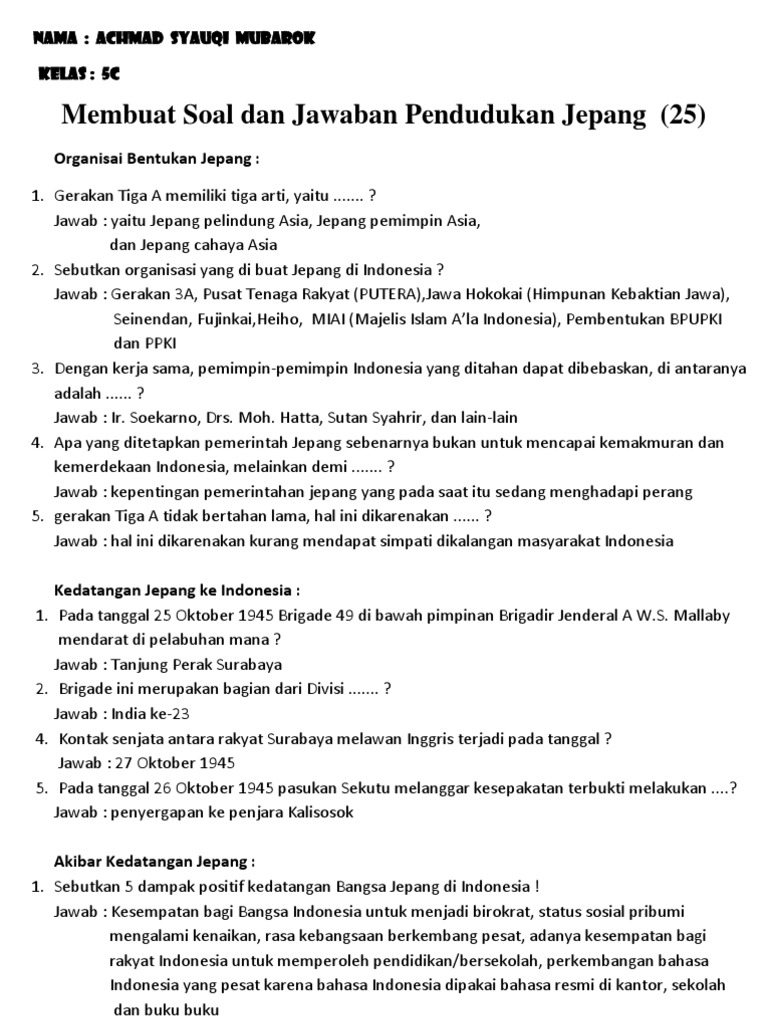 NAMA : ACHMAD SYAUQI MUBAROK

KELAS : 5C

Membuat Soal dan Jawaban Pendudukan Jepang (25)

Organisai Bentukan Jepang :

1. Gerakan Tiga A memiliki tiga arti, yaitu ....... ?
Jawab : yaitu Jepang pelindung Asia, Jepang pemimpin Asia, dan Jepang cahaya Asia
2. Sebutkan organisasi yang di buat Jepang di Indonesia ?
Jawab : Gerakan 3A, Pusat Tenaga Rakyat (PUTERA),Jawa Hokokai (Himpunan Kebaktian Jawa), Seinendan, Fujinkai,Heiho, MIAI (Majelis Islam A'la Indonesia), Pembentukan BPUPKI dan PPKI
3. Dengan kerja sama, pemimpin-pemimpin Indonesia yang ditahan dapat dibebaskan, di antaranya adalah ...... ?
Jawab : Ir. Soekarno, Drs. Moh. Hatta, Sutan Syahrir, dan lain-lain
4. Apa yang ditetapkan pemerintah Jepang sebenarnya bukan untuk mencapai kemakmuran dan kemerdekaan Indonesia, melainkan demi ....... ?
Jawab : kepentingan pemerintahan jepang yang pada saat itu sedang menghadapi perang
5. gerakan Tiga A tidak bertahan lama, hal ini dikarenakan ...... ?
Jawab : hal ini dikarenakan kurang mendapat simpati dikalangan masyarakat Indonesia

Kedatangan Jepang ke Indonesia :
1. Pada tanggal 25 Oktober 1945 Brigade 49 di bawah pimpinan Brigadir Jenderal A W.S. Mallaby mendarat di pelabuhan mana ?
Jawab : Tanjung Perak Surabaya
2. Brigade ini merupakan bagian dari Divisi ....... ?
Jawab : India ke-23
4. Kontak senjata antara rakyat Surabaya melawan Inggris terjadi pada tanggal ?
Jawab : 27 Oktober 1945
5. Pada tanggal 26 Oktober 1945 pasukan Sekutu melanggar kesepakatan terbukti melakukan ....?
Jawab : penyergapan ke penjara Kalisosok

Akibar Kedatangan Jepang :
1. Sebutkan 5 dampak positif kedatangan Bangsa Jepang di Indonesia !
Jawab : Kesempatan bagi Bangsa Indonesia untuk menjadi birokrat, status sosial pribumi mengalami kenaikan, rasa kebangsaan berkembang pesat, adanya kesempatan bagi rakyat Indonesia untuk memperoleh pendidikan/bersekolah, perkembangan bahasa Indonesia yang pesat karena bahasa Indonesia dipakai bahasa resmi di kantor, sekolah dan buku buku